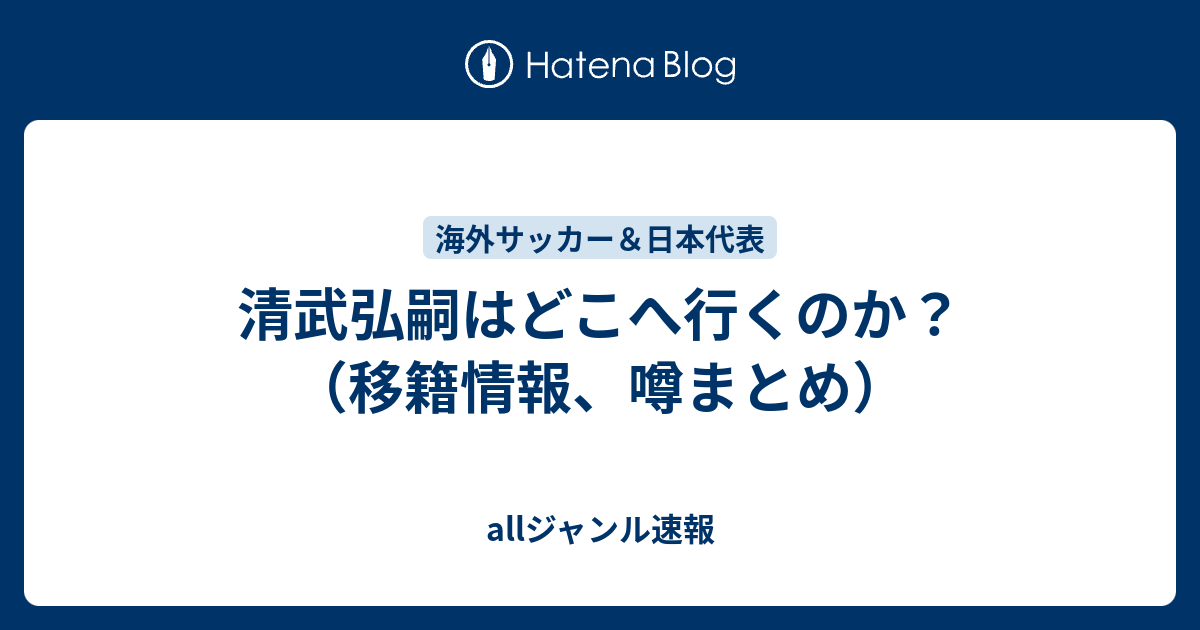 Hatena Blog

海外サッカー＆日本代表

清武弘嗣はどこへ行くのか？（移籍情報、噂まとめ）

allジャンル速報